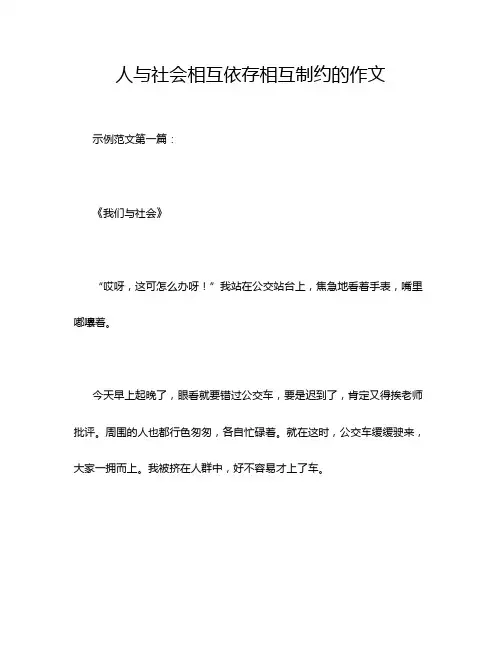 人与社会相互依存相互制约的作文

示例范文第一篇：

《我们与社会》

“哎呀，这可怎么办呀！”我站在公交站台上，焦急地看着手表，嘴里嘟囔着。

今天早上起晚了，眼看就要错过公交车，要是迟到了，肯定又得挨老师批评。周围的人也都行色匆匆，各自忙碌着。就在这时，公交车缓缓驶来，大家一拥而上。我被挤在人群中，好不容易才上了车。